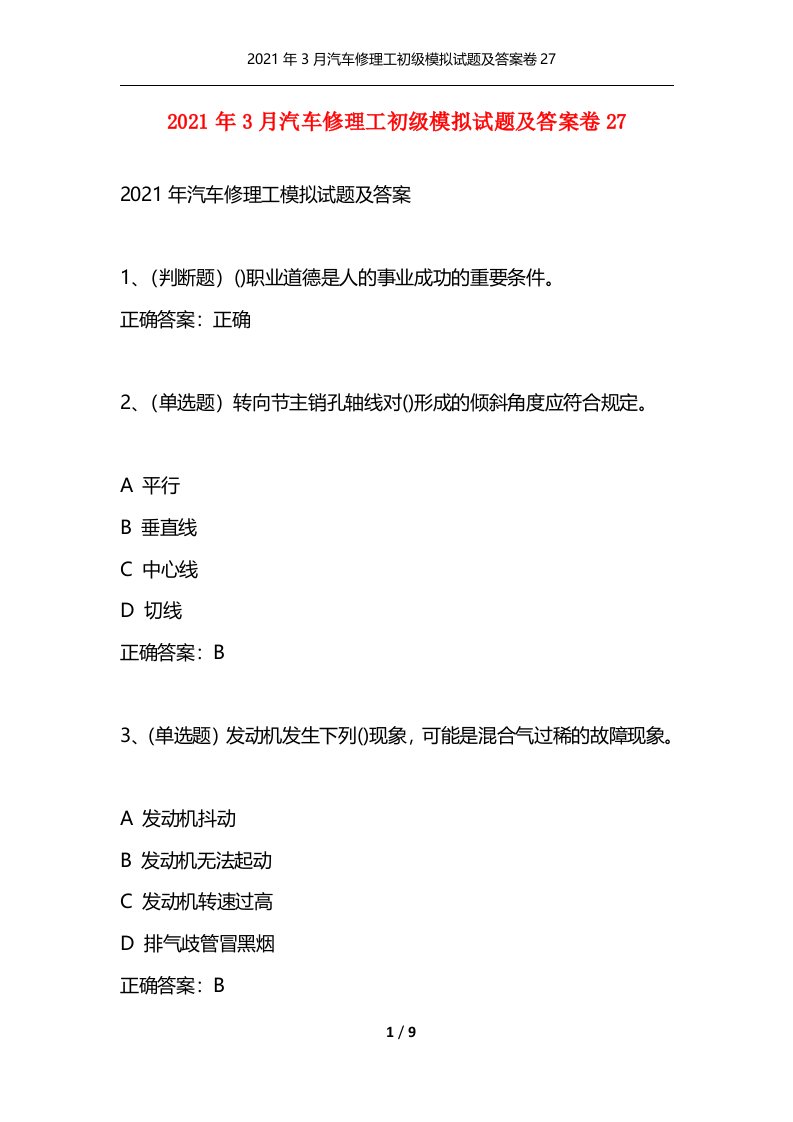 2021 年 3 月汽车修理工初级模拟试题及答案卷 27

2021 年 3 月汽车修理工初级模拟试题及答案卷 27

2021 年汽车修理工模拟试题及答案

1、(判断题) ()职业道德是人的事业成功的重要条件。

正确答案：正确

2、(单选题) 转向节主销孔轴线对()形成的倾斜角度应符合规定。

A 平行

B 垂直线

C 中心线

D 切线

正确答案：B

3、(单选题) 发动机发生下列()现象，可能是混合气过稀的故障现象。

A 发动机抖动

B 发动机无法起动

C 发动机转速过高

D 排气歧管冒黑烟

正确答案：B

1 / 9